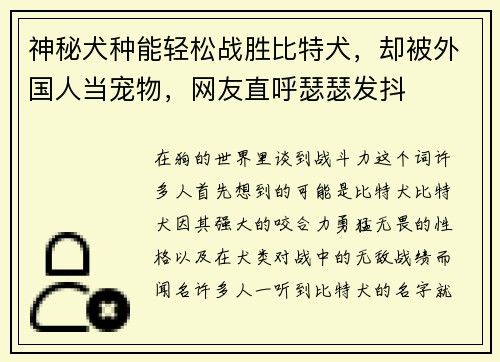 神秘犬种能轻松战胜比特犬，却被外国人当宠物，网友直呼瑟瑟发抖

在狗的世界里谈到战斗力这个词许多人首先想到的可能是比特犬比特犬因其强大的咬合力勇猛无畏的性格以及在犬类对战中的无敌战绩而闻名许多人一听到比特犬的名字就